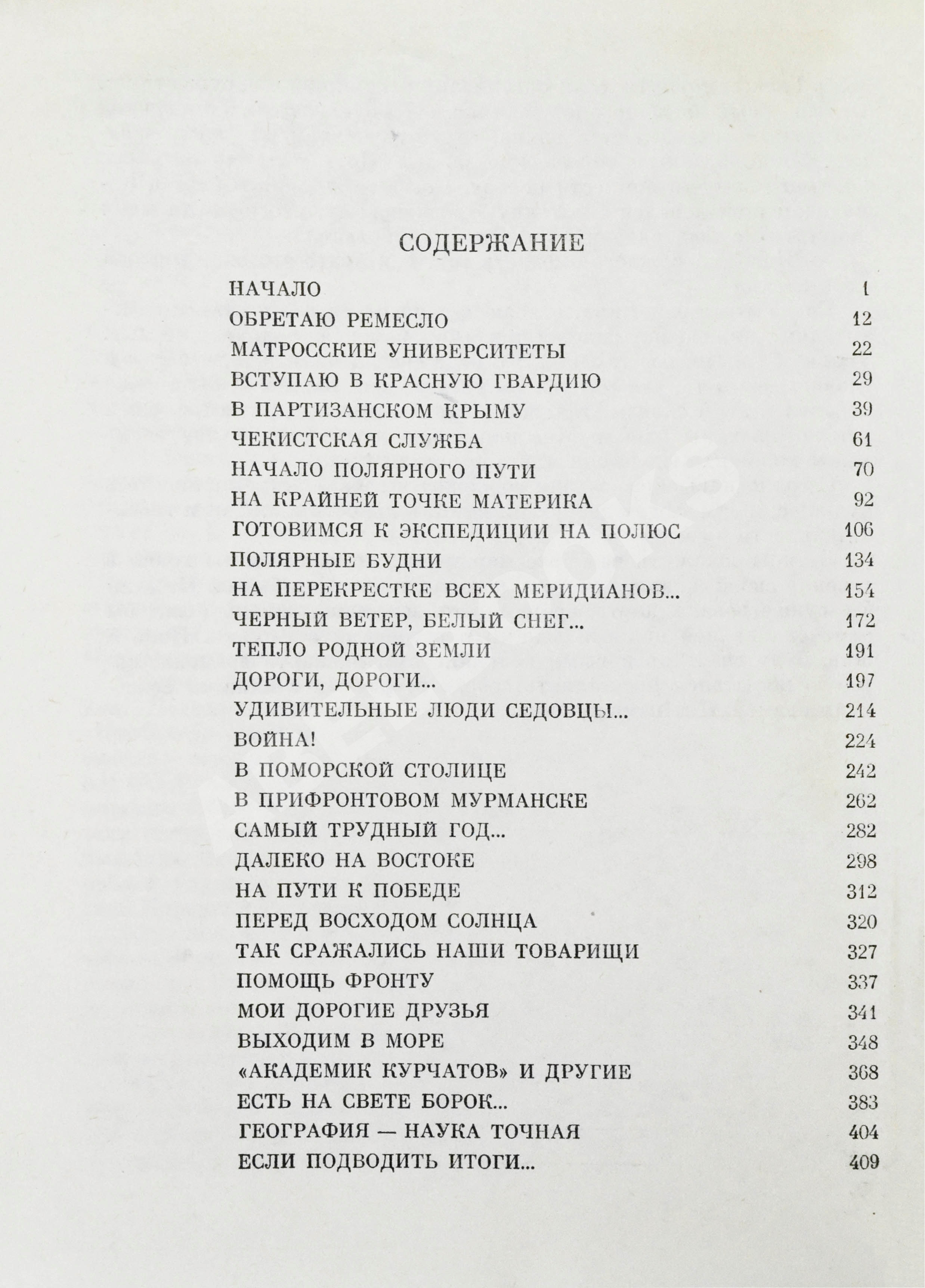 СОДЕРЖАНИЕ

НАЧАЛО 1
ОБРЕТАЮ РЕМЕСЛО 12
МАТРОССКИЕ УНИВЕРСИТЕТЫ 22
ВСТУПАЮ В КРАСНУЮ ГВАРДИЮ 29
В ПАРТИЗАНСКОМ КРЫМУ 39
ЧЕКИСТСКАЯ СЛУЖБА 61
НАЧАЛО ПОЛЯРНОГО ПУТИ 70
НА КРАЙНЕЙ ТОЧКЕ МАТЕРИКА 92
ГОТОВИМСЯ К ЭКСПЕДИЦИИ НА ПОЛЮС 106
ПОЛЯРНЫЕ БУДНИ 134
НА ПЕРЕКРЕСТКЕ ВСЕХ МЕРИДИАНОВ... 154
ЧЕРНЫЙ ВЕТЕР, БЕЛЫЙ СНЕГ... 172
ТЕПЛО РОДНОЙ ЗЕМЛИ 191
ДОРОГИ, ДОРОГИ... 197
УДИВИТЕЛЬНЫЕ ЛЮДИ СЕДОВЦЫ... 214
ВОЙНА! 224
В ПОМОРСКОЙ СТОЛИЦЕ 242
В ПРИФРОНТОВОМ МУРМАНСКЕ 262
САМЫЙ ТРУДНЫЙ ГОД... 282
ДАЛЕКО НА ВОСТОКЕ 298
НА ПУТИ К ПОБЕДЕ 312
ПЕРЕД ВОСХОДОМ СОЛНЦА 320
ТАК СРАЖАЛИСЬ НАШИ ТОВАРИЩИ 327
ПОМОЩЬ ФРОНТУ 337
МОИ ДОРОГИЕ ДРУЗЬЯ 341
ВЫХОДИМ В МОРЕ 348
«АКАДЕМИК КУРЧАТОВ» И ДРУГИЕ 368
ЕСТЬ НА СВЕТЕ БОРОК... 383
ГЕОГРАФИЯ — НАУКА ТОЧНАЯ 404
ЕСЛИ ПОДВОДИТЬ ИТОГИ... 409